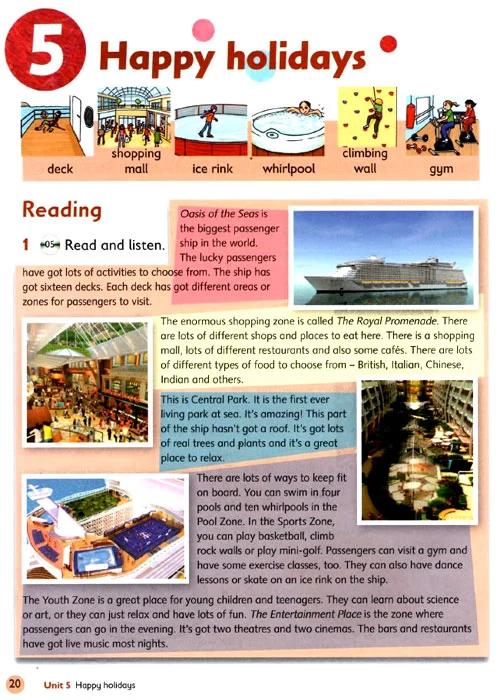 5 Happy holidays

deck
shopping mall
ice rink
whirlpool
climbing wall
gym

Reading

1 05 Read and listen.

Oasis of the Seas is the biggest passenger ship in the world. The lucky passengers have got lots of activities to choose from. The ship has got sixteen decks. Each deck has got different areas or zones for passengers to visit.

The enormous shopping zone is called The Royal Promenade. There are lots of different shops and places to eat here. There is a shopping mall, lots of different restaurants and also some cafés. There are lots of different types of food to choose from – British, Italian, Chinese, Indian and others.

This is Central Park. It is the first ever living park at sea. It's amazing! This part of the ship hasn't got a roof. It's got lots of real trees and plants and it's a great place to relax.

There are lots of ways to keep fit on board. You can swim in four pools and ten whirlpools in the Pool Zone. In the Sports Zone, you can play basketball, climb rock walls or play mini-golf. Passengers can visit a gym and have some exercise classes, too. They can also have dance lessons or skate on an ice rink on the ship.

The Youth Zone is a great place for young children and teenagers. They can learn about science or art, or they can just relax and have lots of fun. The Entertainment Place is the zone where passengers can go in the evening. It's got two theatres and two cinemas. The bars and restaurants have got live music most nights.

20 Unit 5 Happy holidays